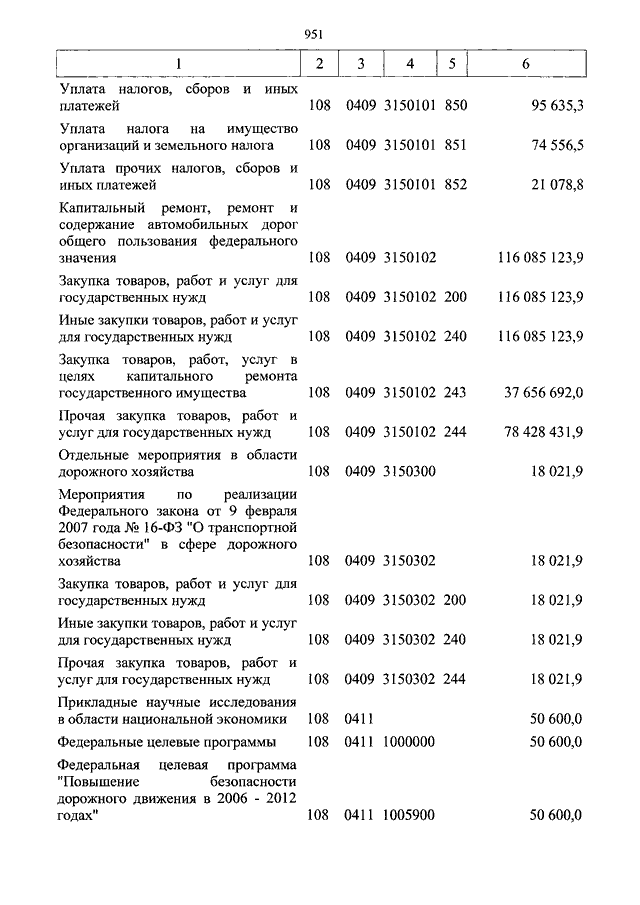 951

| 1 | 2 | 3 | 4 | 5 | 6 |
|---|---|---|---|---|---|
| Уплата налогов, сборов и иных платежей | 108 | 0409 | 3150101 | 850 | 95 635,3 |
| Уплата налога на имущество организаций и земельного налога | 108 | 0409 | 3150101 | 851 | 74 556,5 |
| Уплата прочих налогов, сборов и иных платежей | 108 | 0409 | 3150101 | 852 | 21 078,8 |
| Капитальный ремонт, ремонт и содержание автомобильных дорог общего пользования федерального значения | 108 | 0409 | 3150102 | | 116 085 123,9 |
| Закупка товаров, работ и услуг для государственных нужд | 108 | 0409 | 3150102 | 200 | 116 085 123,9 |
| Иные закупки товаров, работ и услуг для государственных нужд | 108 | 0409 | 3150102 | 240 | 116 085 123,9 |
| Закупка товаров, работ, услуг в целях капитального ремонта государственного имущества | 108 | 0409 | 3150102 | 243 | 37 656 692,0 |
| Прочая закупка товаров, работ и услуг для государственных нужд | 108 | 0409 | 3150102 | 244 | 78 428 431,9 |
| Отдельные мероприятия в области дорожного хозяйства | 108 | 0409 | 3150300 | | 18 021,9 |
| Мероприятия по реализации Федерального закона от 9 февраля 2007 года № 16-ФЗ "О транспортной безопасности" в сфере дорожного хозяйства | 108 | 0409 | 3150302 | | 18 021,9 |
| Закупка товаров, работ и услуг для государственных нужд | 108 | 0409 | 3150302 | 200 | 18 021,9 |
| Иные закупки товаров, работ и услуг для государственных нужд | 108 | 0409 | 3150302 | 240 | 18 021,9 |
| Прочая закупка товаров, работ и услуг для государственных нужд | 108 | 0409 | 3150302 | 244 | 18 021,9 |
| Прикладные научные исследования в области национальной экономики | 108 | 0411 | | | 50 600,0 |
| Федеральные целевые программы | 108 | 0411 | 1000000 | | 50 600,0 |
| Федеральная целевая программа "Повышение безопасности дорожного движения в 2006 - 2012 годах" | 108 | 0411 | 1005900 | | 50 600,0 |